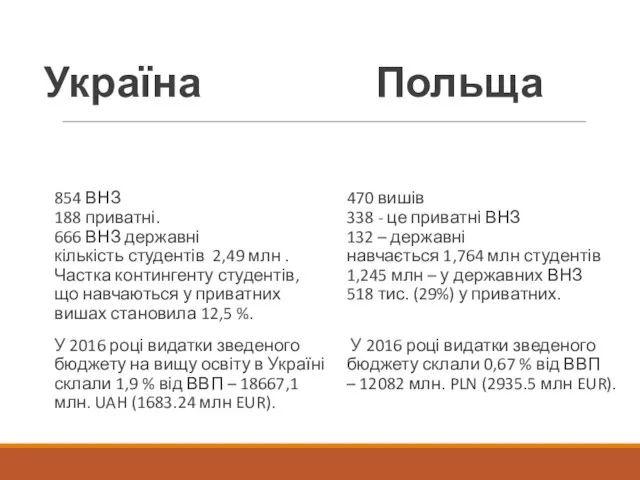 Україна

Польща

854 ВНЗ
188 приватні.
666 ВНЗ державні
кількість студентів 2,49 млн .
Частка контингенту студентів, що навчаються у приватних вишах становила 12,5 %.

У 2016 році видатки зведеного бюджету на вищу освіту в Україні склали 1,9 % від ВВП – 18667,1 млн. UAH (1683.24 млн EUR).

470 вишів
338 - це приватні ВНЗ
132 – державні
навчається 1,764 млн студентів
1,245 млн – у державних ВНЗ
518 тис. (29%) у приватних.

У 2016 році видатки зведеного бюджету склали 0,67 % від ВВП – 12082 млн. PLN (2935.5 млн EUR).